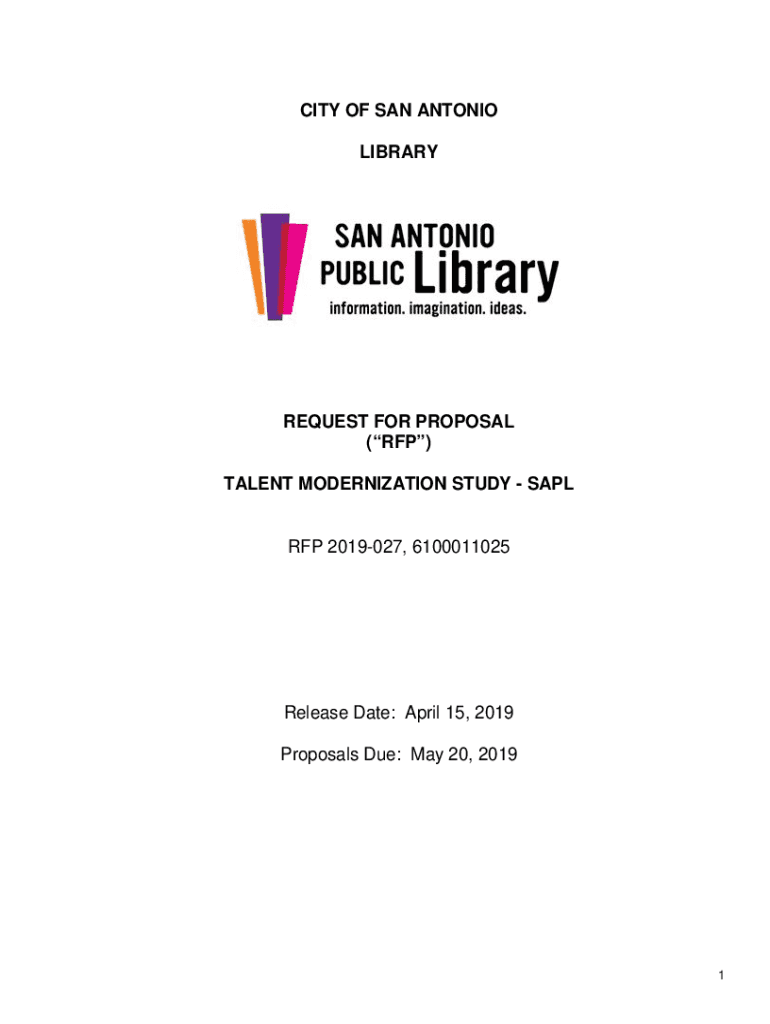 CITY OF SAN ANTONIO

LIBRARY

SAN ANTONIO
PUBLIC Library
information. imagination. ideas.

REQUEST FOR PROPOSAL
("RFP")

TALENT MODERNIZATION STUDY - SAPL

RFP 2019-027, 6100011025

Release Date: April 15, 2019

Proposals Due: May 20, 2019

1